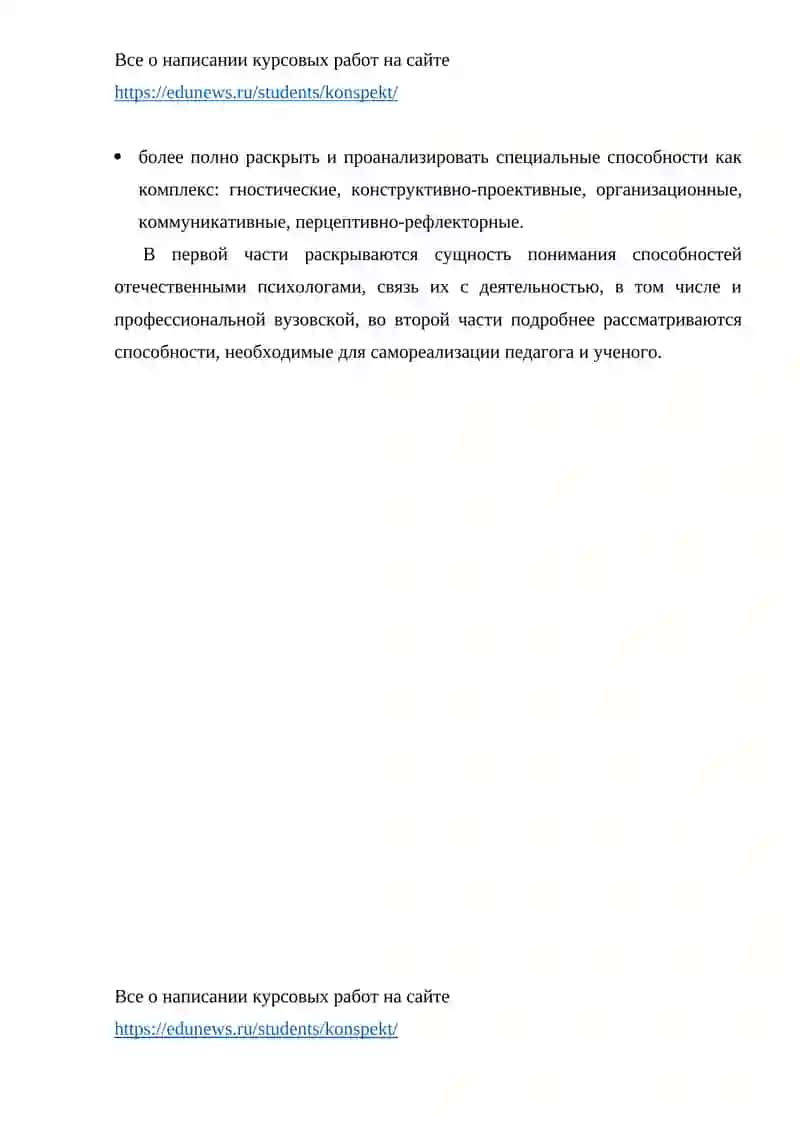 Все о написании курсовых работ на сайте
https://edunews.ru/students/konspekt/

• более полно раскрыть и проанализировать специальные способности как комплекс: гностические, конструктивно-проективные, организационные, коммуникативные, перцептивно-рефлекторные.

В первой части раскрываются сущность понимания способностей отечественными психологами, связь их с деятельностью, в том числе и профессиональной вузовской, во второй части подробнее рассматриваются способности, необходимые для самореализации педагога и ученого.

Все о написании курсовых работ на сайте
https://edunews.ru/students/konspekt/